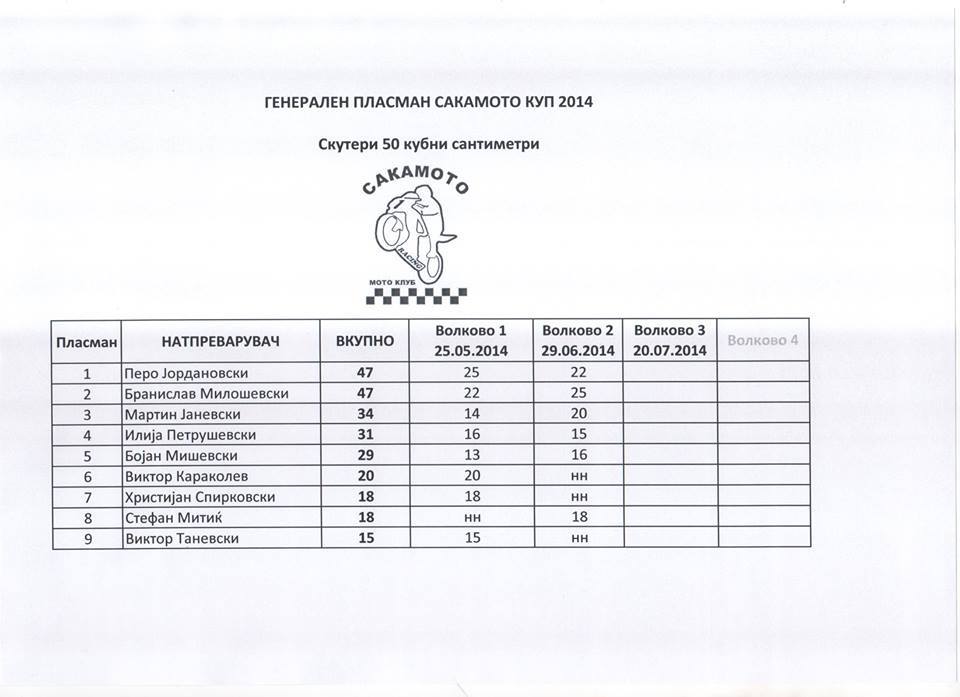 ГЕНЕРАЛЕН ПЛАСМАН САКАМОТО КУП 2014

Скутери 50 кубни сантиметри

САКАМОТО

RACING

МОТО КЛУБ

| Пласман | НАТПРЕВАРУВАЧ | ВКУПНО | Волково 1 25.05.2014 | Волково 2 29.06.2014 | Волково 3 20.07.2014 | Волково 4 |
|---|---|---|---|---|---|---|
| 1 | Перо Јордановски | 47 | 25 | 22 | | |
| 2 | Бранислав Милошевски | 47 | 22 | 25 | | |
| 3 | Мартин Јаневски | 34 | 14 | 20 | | |
| 4 | Илија Петрушевски | 31 | 16 | 15 | | |
| 5 | Бојан Мишевски | 29 | 13 | 16 | | |
| 6 | Виктор Караколев | 20 | 20 | нн | | |
| 7 | Христијан Спирковски | 18 | 18 | нн | | |
| 8 | Стефан Митиќ | 18 | нн | 18 | | |
| 9 | Виктор Таневски | 15 | 15 | нн | | |